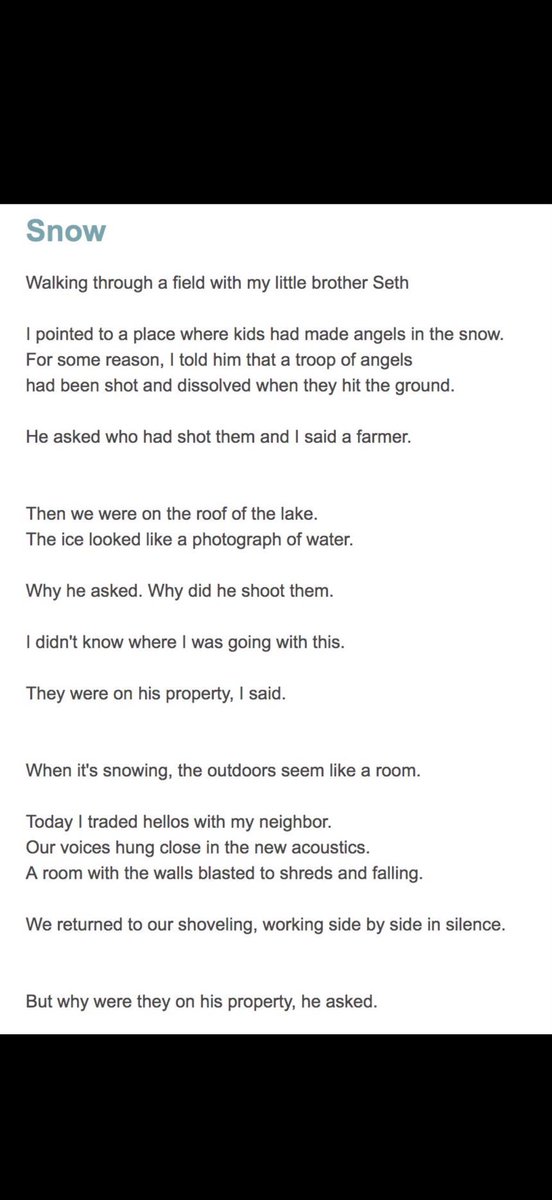 Snow

Walking through a field with my little brother Seth

I pointed to a place where kids had made angels in the snow.
For some reason, I told him that a troop of angels
had been shot and dissolved when they hit the ground.

He asked who had shot them and I said a farmer.

Then we were on the roof of the lake.
The ice looked like a photograph of water.

Why he asked. Why did he shoot them.

I didn't know where I was going with this.

They were on his property, I said.

When it's snowing, the outdoors seem like a room.

Today I traded hellos with my neighbor.
Our voices hung close in the new acoustics.
A room with the walls blasted to shreds and falling.

We returned to our shoveling, working side by side in silence.

But why were they on his property, he asked.